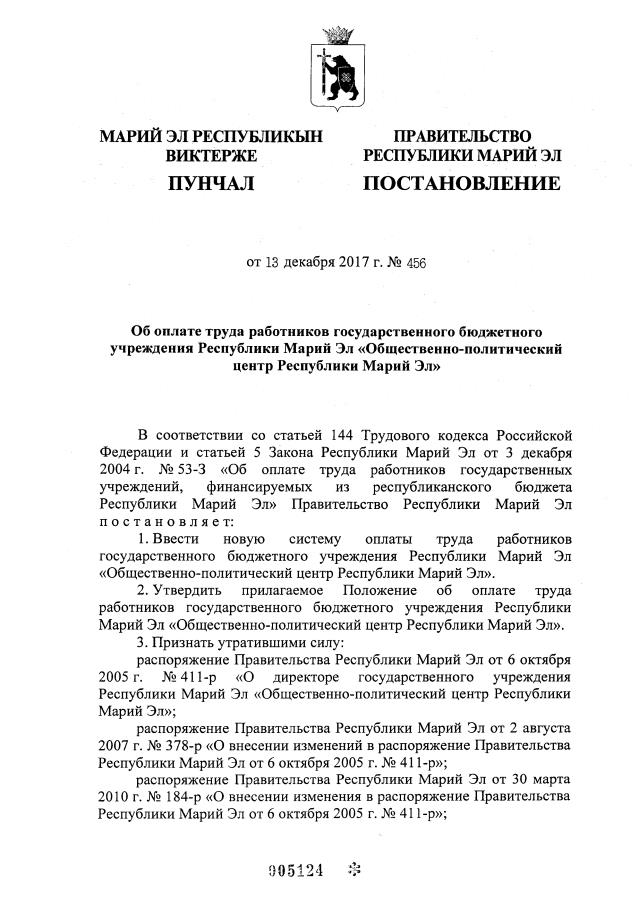 МАРИЙ ЭЛ РЕСПУБЛИКЫН ВИКТЕРЖЕ

ПУНЧАЛ

ПРАВИТЕЛЬСТВО РЕСПУБЛИКИ МАРИЙ ЭЛ

ПОСТАНОВЛЕНИЕ

от 13 декабря 2017 г. № 456

Об оплате труда работников государственного бюджетного учреждения Республики Марий Эл «Общественно-политический центр Республики Марий Эл»

В соответствии со статьей 144 Трудового кодекса Российской Федерации и статьей 5 Закона Республики Марий Эл от 3 декабря 2004 г. № 53-З «Об оплате труда работников государственных учреждений, финансируемых из республиканского бюджета Республики Марий Эл» Правительство Республики Марий Эл постановляет:

1. Ввести новую систему оплаты труда работников государственного бюджетного учреждения Республики Марий Эл «Общественно-политический центр Республики Марий Эл».

2. Утвердить прилагаемое Положение об оплате труда работников государственного бюджетного учреждения Республики Марий Эл «Общественно-политический центр Республики Марий Эл».

3. Признать утратившими силу:

распоряжение Правительства Республики Марий Эл от 6 октября 2005 г. № 411-р «О директоре государственного учреждения Республики Марий Эл «Общественно-политический центр Республики Марий Эл»;

распоряжение Правительства Республики Марий Эл от 2 августа 2007 г. № 378-р «О внесении изменений в распоряжение Правительства Республики Марий Эл от 6 октября 2005 г. № 411-р»;

распоряжение Правительства Республики Марий Эл от 30 марта 2010 г. № 184-р «О внесении изменения в распоряжение Правительства Республики Марий Эл от 6 октября 2005 г. № 411-р»;

005124